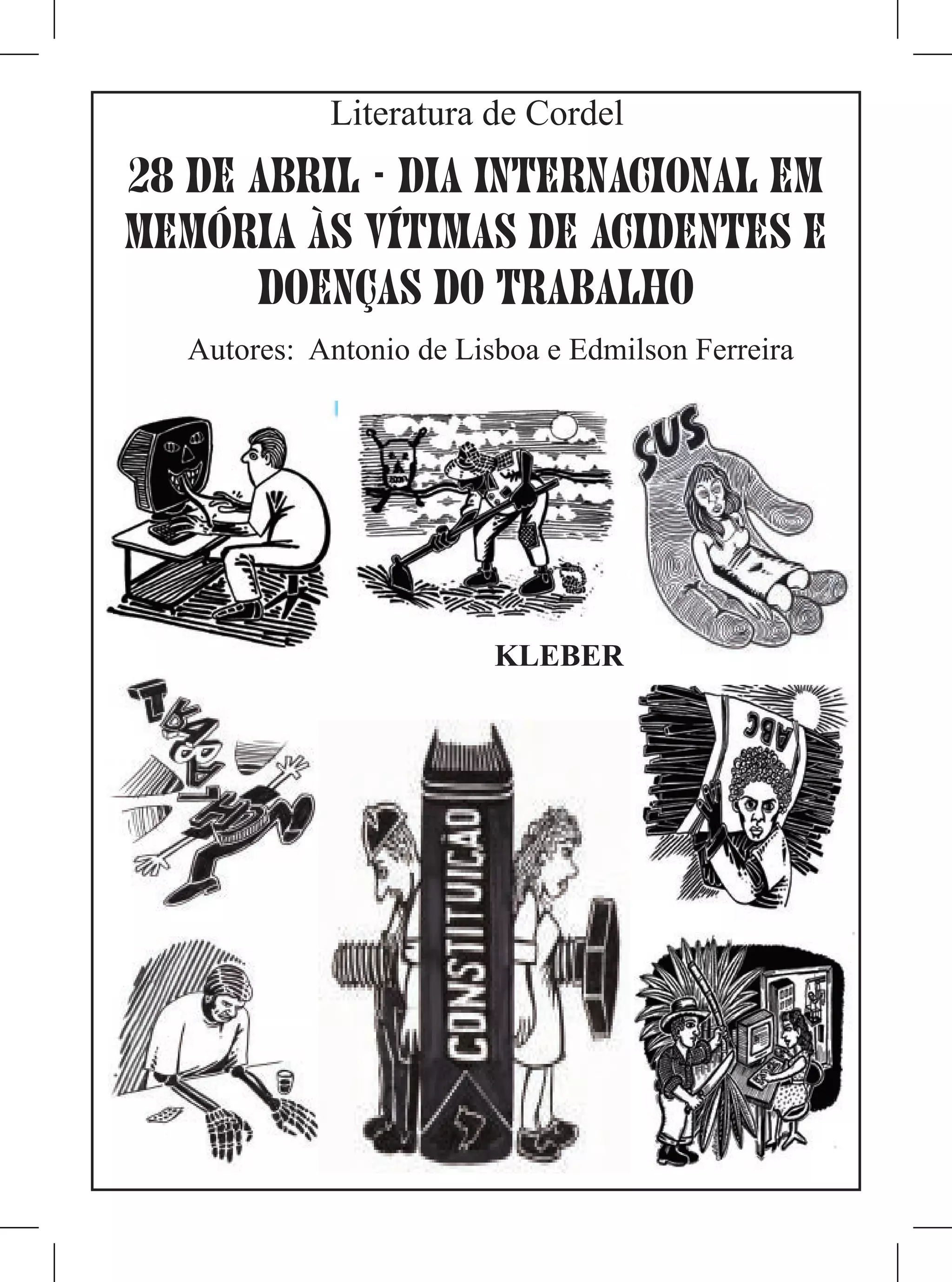 Literatura de Cordel

28 DE ABRIL - DIA INTERNACIONAL EM MEMÓRIA ÀS VÍTIMAS DE ACIDENTES E DOENÇAS DO TRABALHO

Autores: Antonio de Lisboa e Edmilson Ferreira

SUS

KLEBER

TRABALHO

ABC

CONSTITUIÇÃO